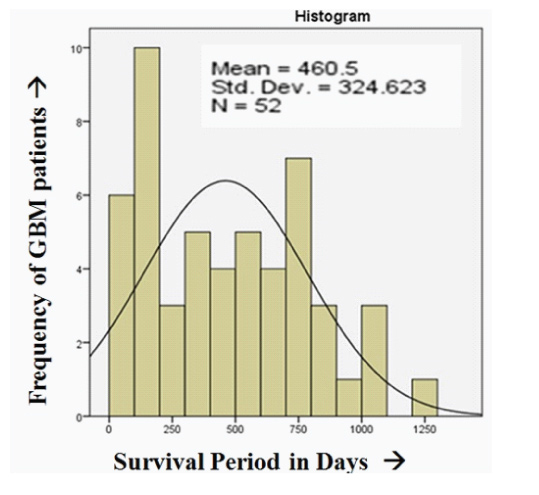 Histogram

Mean = 460.5
Std. Dev. = 324.623
N = 52

Frequency of GBM patients →

10
8
6
4
2
0

0
250
500
750
1000
1250

Survival Period in Days →